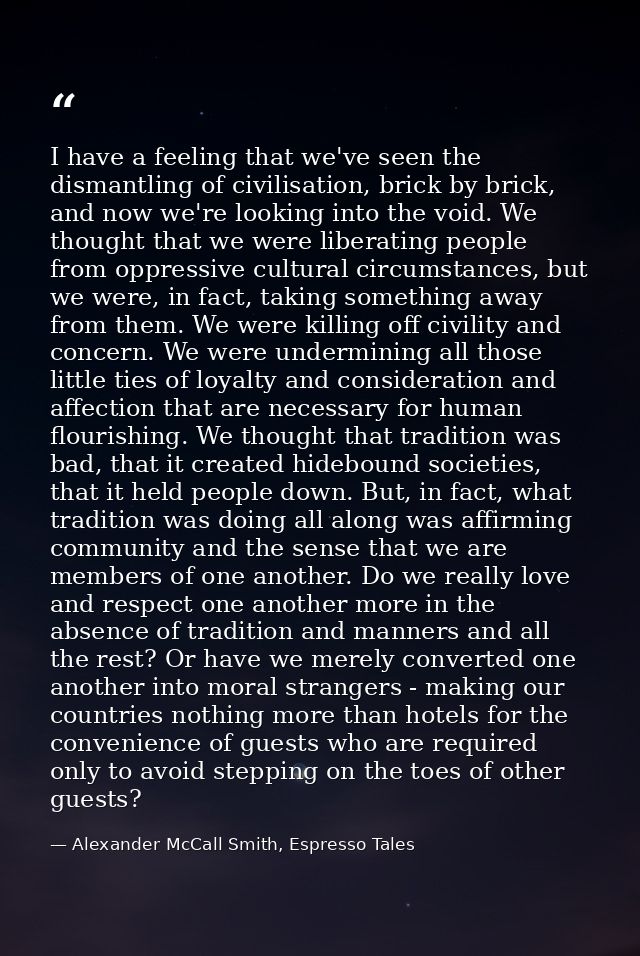 “

I have a feeling that we've seen the dismantling of civilisation, brick by brick, and now we're looking into the void. We thought that we were liberating people from oppressive cultural circumstances, but we were, in fact, taking something away from them. We were killing off civility and concern. We were undermining all those little ties of loyalty and consideration and affection that are necessary for human flourishing. We thought that tradition was bad, that it created hidebound societies, that it held people down. But, in fact, what tradition was doing all along was affirming community and the sense that we are members of one another. Do we really love and respect one another more in the absence of tradition and manners and all the rest? Or have we merely converted one another into moral strangers - making our countries nothing more than hotels for the convenience of guests who are required only to avoid stepping on the toes of other guests?

— Alexander McCall Smith, Espresso Tales